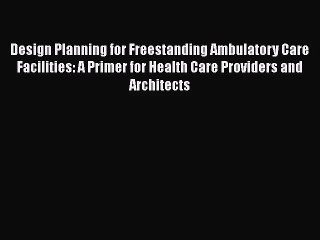 Design Planning for Freestanding Ambulatory Care Facilities: A Primer for Health Care Providers and Architects